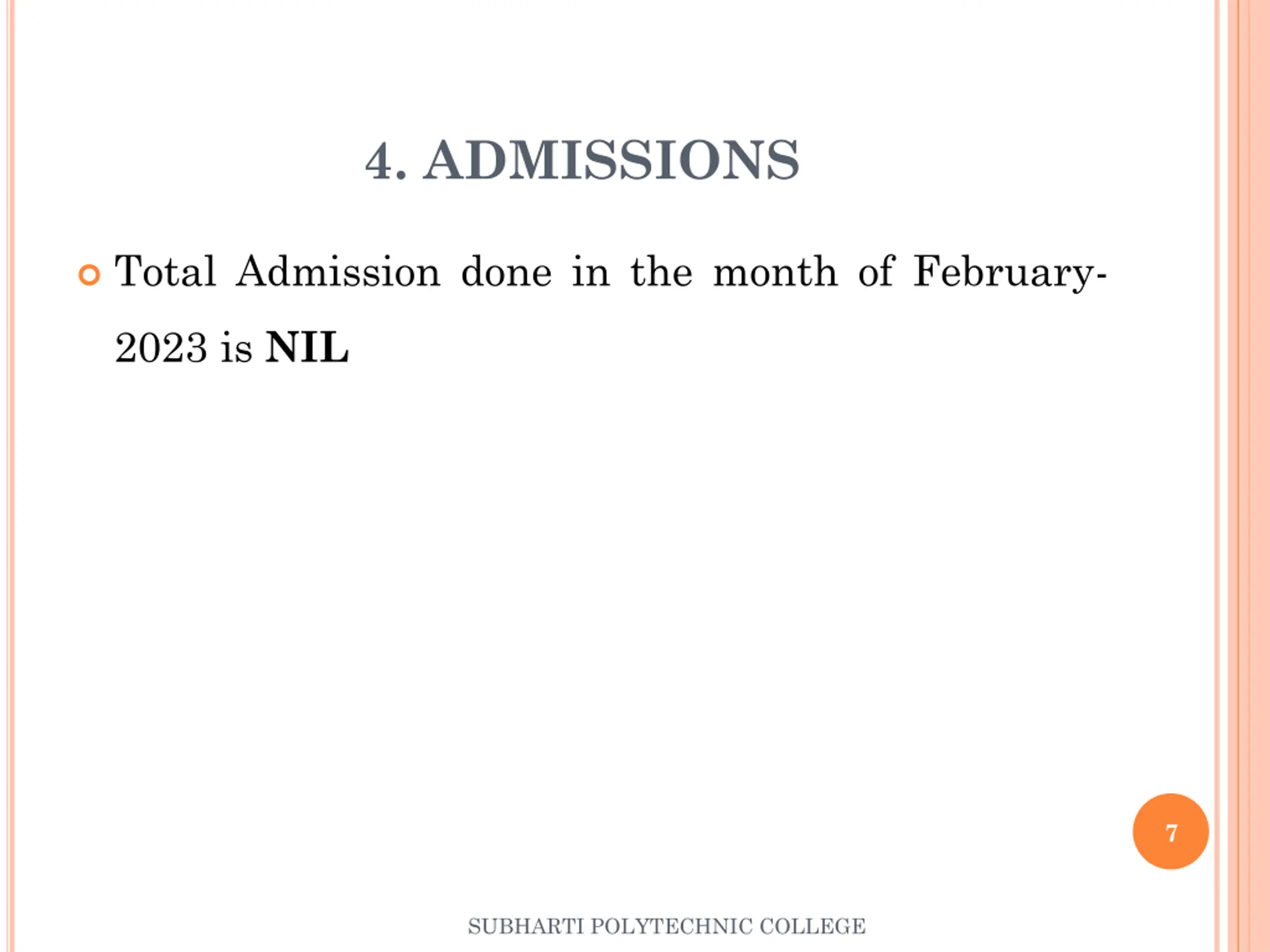 4. ADMISSIONS

Total Admission done in the month of February-2023 is NIL

7

SUBHARTI POLYTECHNIC COLLEGE